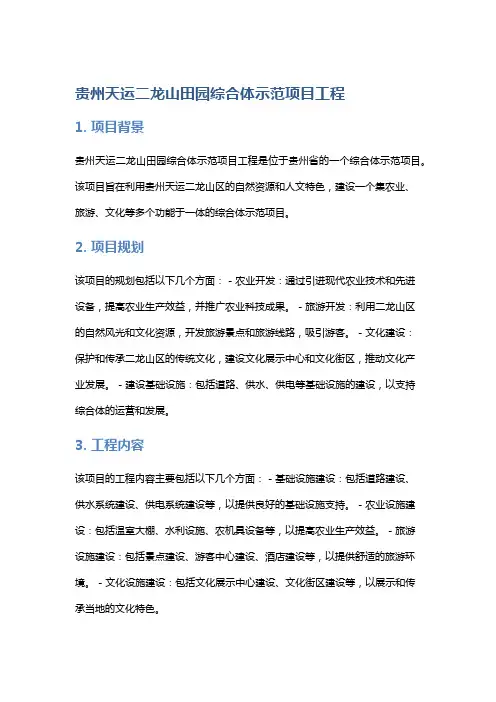 贵州天运二龙山田园综合体示范项目工程

1. 项目背景

贵州天运二龙山田园综合体示范项目工程是位于贵州省的一个综合体示范项目。该项目旨在利用贵州天运二龙山区的自然资源和人文特色，建设一个集农业、旅游、文化等多个功能于一体的综合体示范项目。

2. 项目规划

该项目的规划包括以下几个方面： - 农业开发：通过引进现代农业技术和先进设备，提高农业生产效益，并推广农业科技成果。 - 旅游开发：利用二龙山区的自然风光和文化资源，开发旅游景点和旅游线路，吸引游客。 - 文化建设：保护和传承二龙山区的传统文化，建设文化展示中心和文化街区，推动文化产业发展。 - 建设基础设施：包括道路、供水、供电等基础设施的建设，以支持综合体的运营和发展。

3. 工程内容

该项目的工程内容主要包括以下几个方面： - 基础设施建设：包括道路建设、供水系统建设、供电系统建设等，以提供良好的基础设施支持。 - 农业设施建设：包括温室大棚、水利设施、农机具设备等，以提高农业生产效益。 - 旅游设施建设：包括景点建设、游客中心建设、酒店建设等，以提供舒适的旅游环境。 - 文化设施建设：包括文化展示中心建设、文化街区建设等，以展示和传承当地的文化特色。